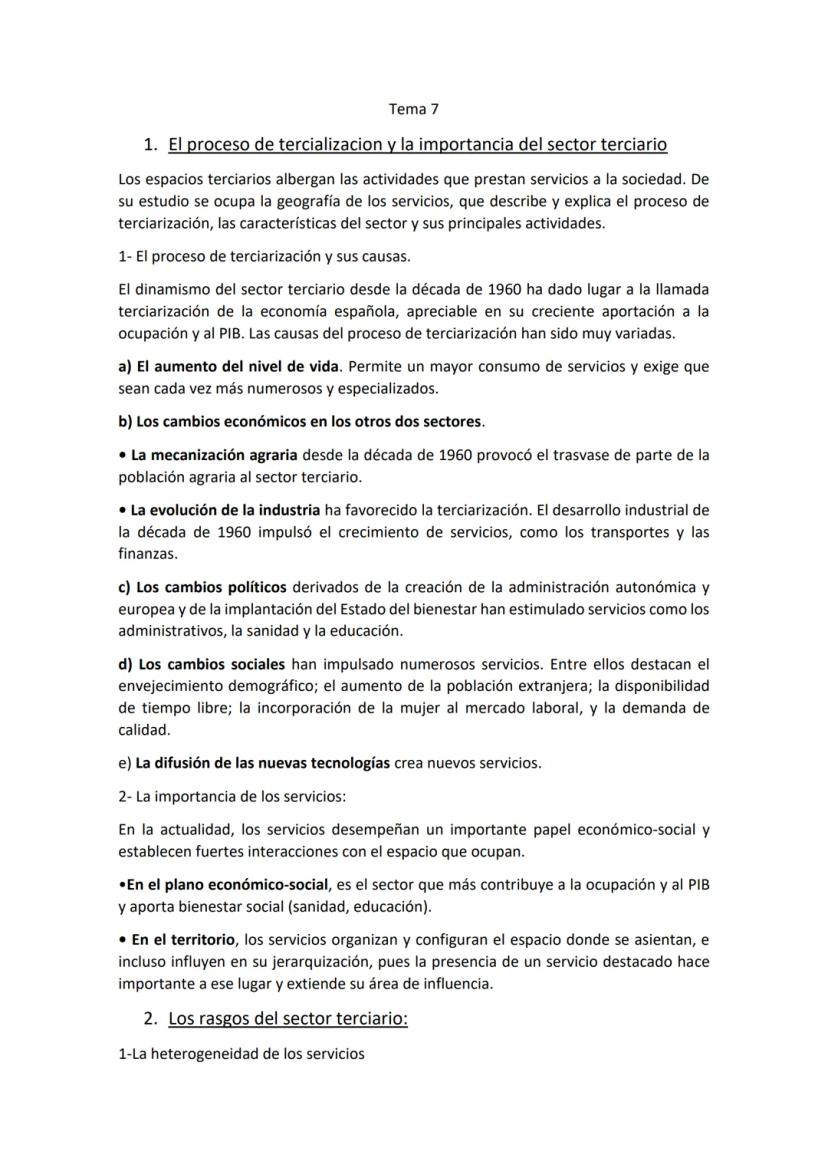 Tema 7

1. El proceso de tercializacion y la importancia del sector terciario

Los espacios terciarios albergan las actividades que prestan servicios a la sociedad. De su estudio se ocupa la geografía de los servicios, que describe y explica el proceso de terciarización, las características del sector y sus principales actividades.

1- El proceso de terciarización y sus causas.

El dinamismo del sector terciario desde la década de 1960 ha dado lugar a la llamada terciarización de la economía española, apreciable en su creciente aportación a la ocupación y al PIB. Las causas del proceso de terciarización han sido muy variadas.

a) El aumento del nivel de vida. Permite un mayor consumo de servicios y exige que sean cada vez más numerosos y especializados.

b) Los cambios económicos en los otros dos sectores.

• La mecanización agraria desde la década de 1960 provocó el trasvase de parte de la población agraria al sector terciario.

• La evolución de la industria ha favorecido la terciarización. El desarrollo industrial de la década de 1960 impulsó el crecimiento de servicios, como los transportes y las finanzas.

c) Los cambios políticos derivados de la creación de la administración autonómica y europea y de la implantación del Estado del bienestar han estimulado servicios como los administrativos, la sanidad y la educación.

d) Los cambios sociales han impulsado numerosos servicios. Entre ellos destacan el envejecimiento demográfico; el aumento de la población extranjera; la disponibilidad de tiempo libre; la incorporación de la mujer al mercado laboral, y la demanda de calidad.

e) La difusión de las nuevas tecnologías crea nuevos servicios.

2- La importancia de los servicios:

En la actualidad, los servicios desempeñan un importante papel económico-social y establecen fuertes interacciones con el espacio que ocupan.

•En el plano económico-social, es el sector que más contribuye a la ocupación y al PIB y aporta bienestar social (sanidad, educación).

• En el territorio, los servicios organizan y configuran el espacio donde se asientan, e incluso influyen en su jerarquización, pues la presencia de un servicio destacado hace importante a ese lugar y extiende su área de influencia.

2. Los rasgos del sector terciario:

1-La heterogeneidad de los servicios